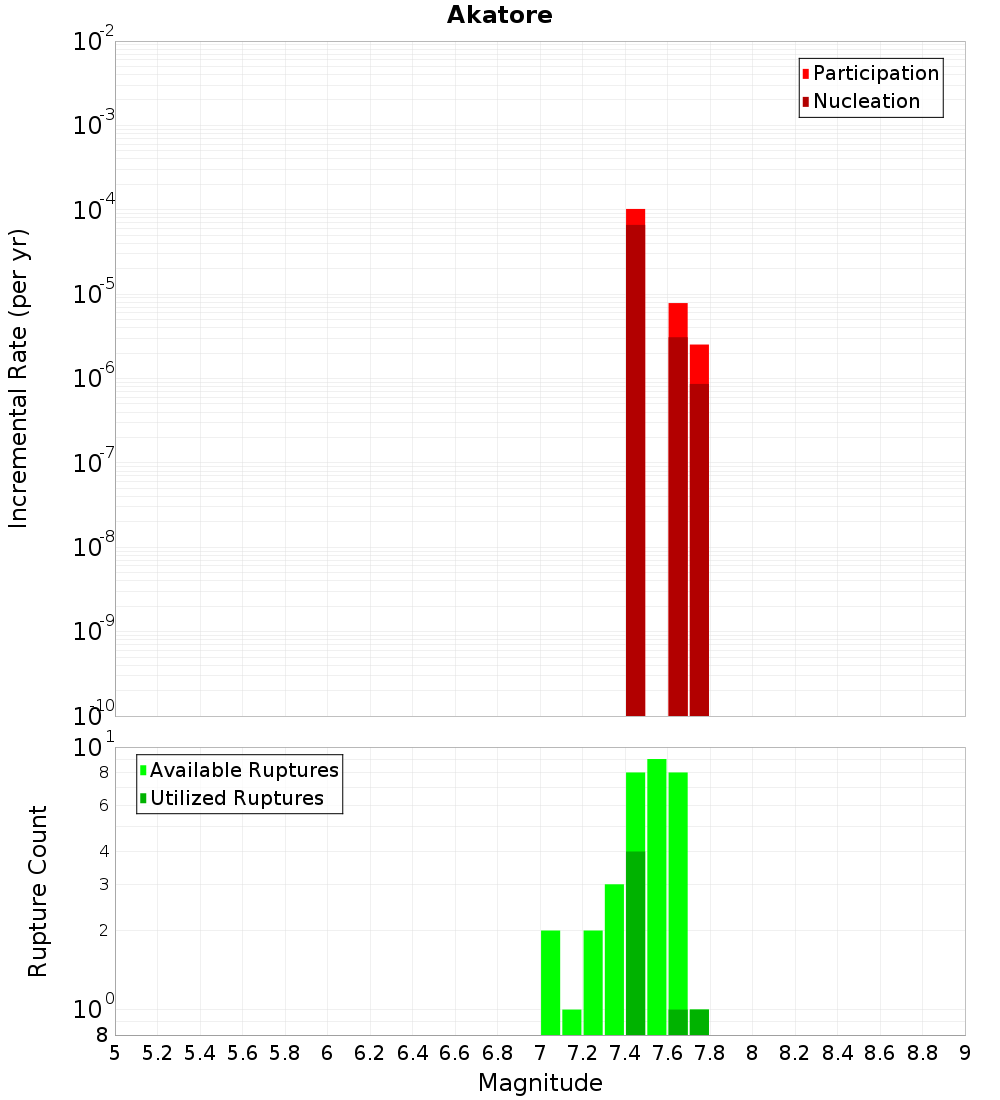 Akatore

Participation
Nucleation

Incremental Rate (per yr)

$10^{-2}$
$10^{-3}$
$10^{-4}$
$10^{-5}$
$10^{-6}$
$10^{-7}$
$10^{-8}$
$10^{-9}$
$10^{-10}$

Available Ruptures
Utilized Ruptures

Rupture Count

$10^{1}$
8
6
4
3
2
$10^{0}$
8

5 5.2 5.4 5.6 5.8 6 6.2 6.4 6.6 6.8 7 7.2 7.4 7.6 7.8 8 8.2 8.4 8.6 8.8 9

Magnitude